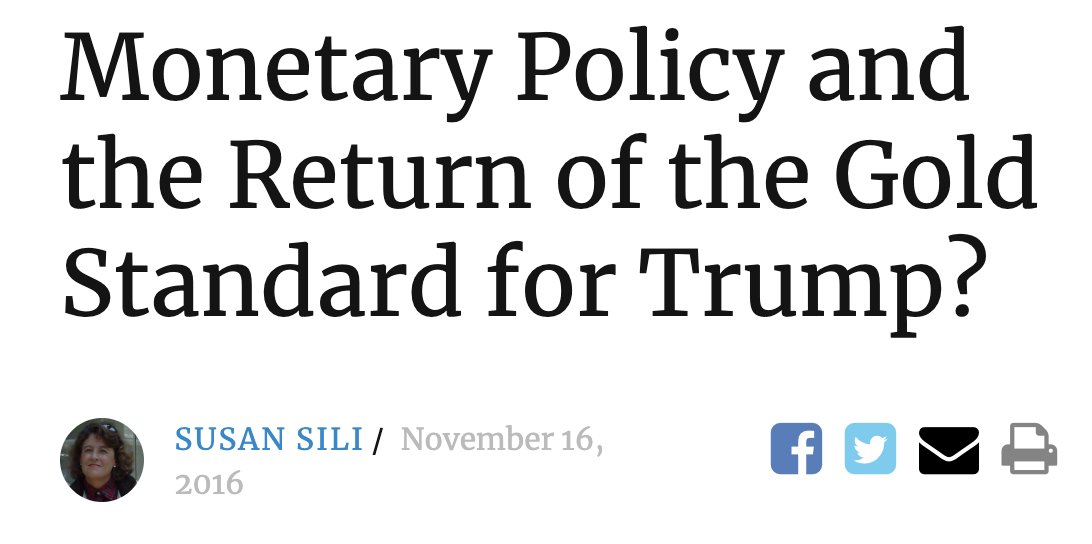 Monetary Policy and the Return of the Gold Standard for Trump?

SUSAN SILI / November 16, 2016